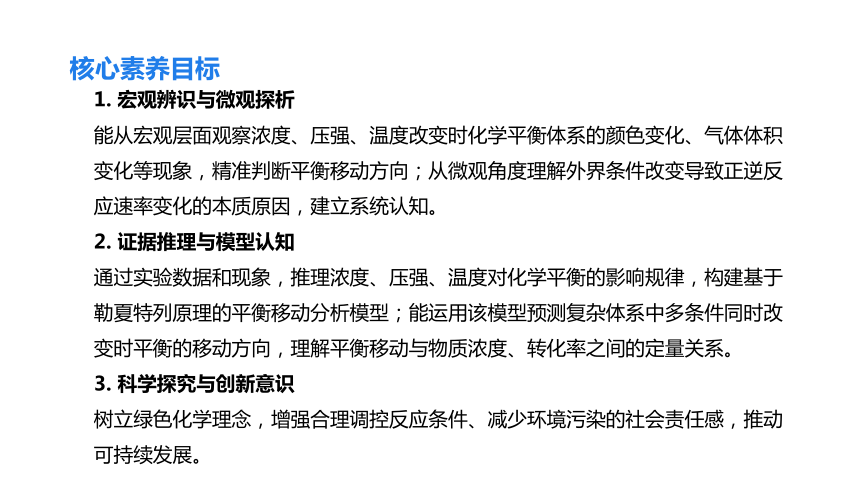 核心素养目标

1. 宏观辨识与微观探析

能从宏观层面观察浓度、压强、温度改变时化学平衡体系的颜色变化、气体体积变化等现象，精准判断平衡移动方向；从微观角度理解外界条件改变导致正逆反应速率变化的本质原因，建立系统认知。

2. 证据推理与模型认知

通过实验数据和现象，推理浓度、压强、温度对化学平衡的影响规律，构建基于勒夏特列原理的平衡移动分析模型；能运用该模型预测复杂体系中多条件同时改变时平衡的移动方向，理解平衡移动与物质浓度、转化率之间的定量关系。

3. 科学探究与创新意识

树立绿色化学理念，增强合理调控反应条件、减少环境污染的社会责任感，推动可持续发展。